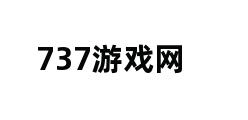 737游戏网